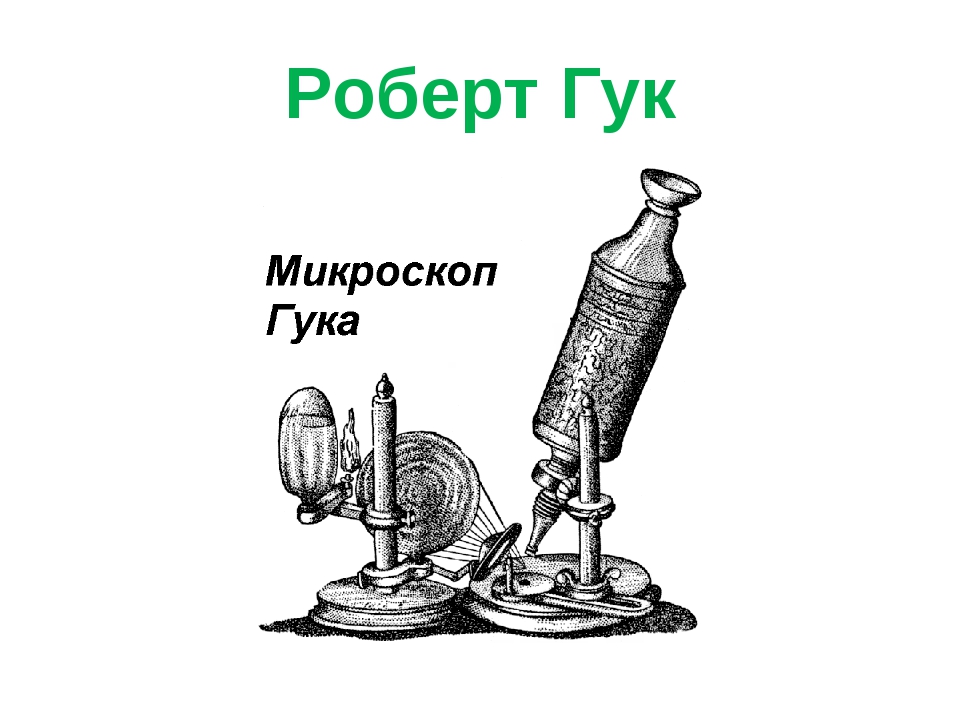 Роберт Гук

Микроскоп Гука